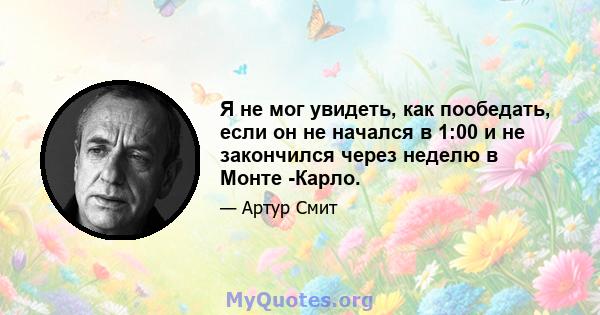 Я не мог увидеть, как пообедать, если он не начался в 1:00 и не закончился через неделю в Монте -Карло.

— Артур Смит

MyQuotes.org